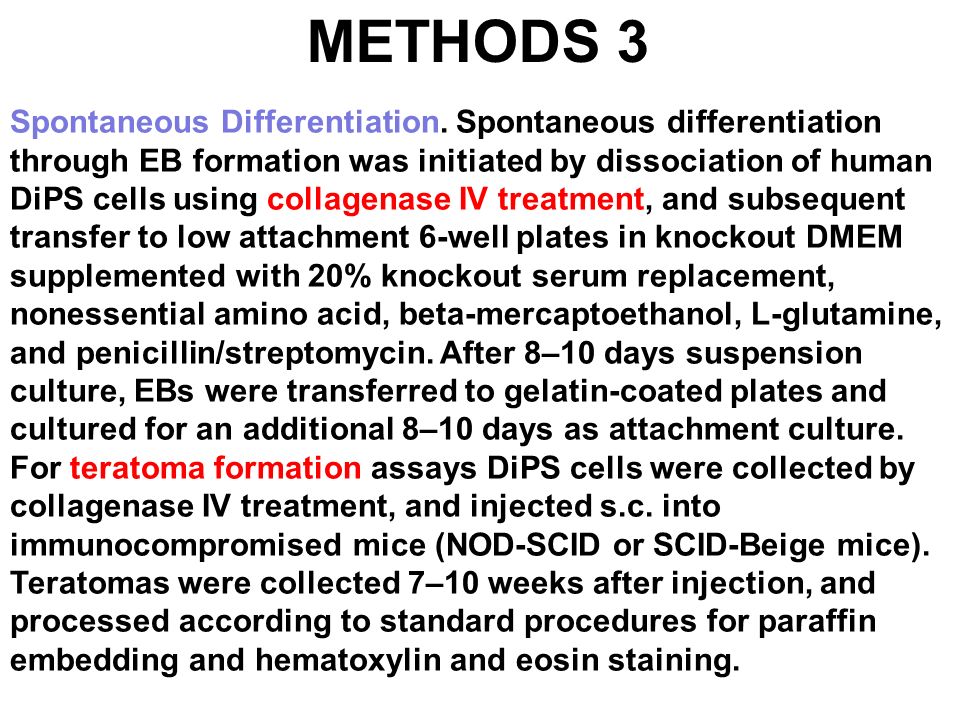 METHODS 3

Spontaneous Differentiation. Spontaneous differentiation through EB formation was initiated by dissociation of human DiPS cells using collagenase IV treatment, and subsequent transfer to low attachment 6-well plates in knockout DMEM supplemented with 20% knockout serum replacement, nonessential amino acid, beta-mercaptoethanol, L-glutamine, and penicillin/streptomycin. After 8–10 days suspension culture, EBs were transferred to gelatin-coated plates and cultured for an additional 8–10 days as attachment culture. For teratoma formation assays DiPS cells were collected by collagenase IV treatment, and injected s.c. into immunocompromised mice (NOD-SCID or SCID-Beige mice). Teratomas were collected 7–10 weeks after injection, and processed according to standard procedures for paraffin embedding and hematoxylin and eosin staining.